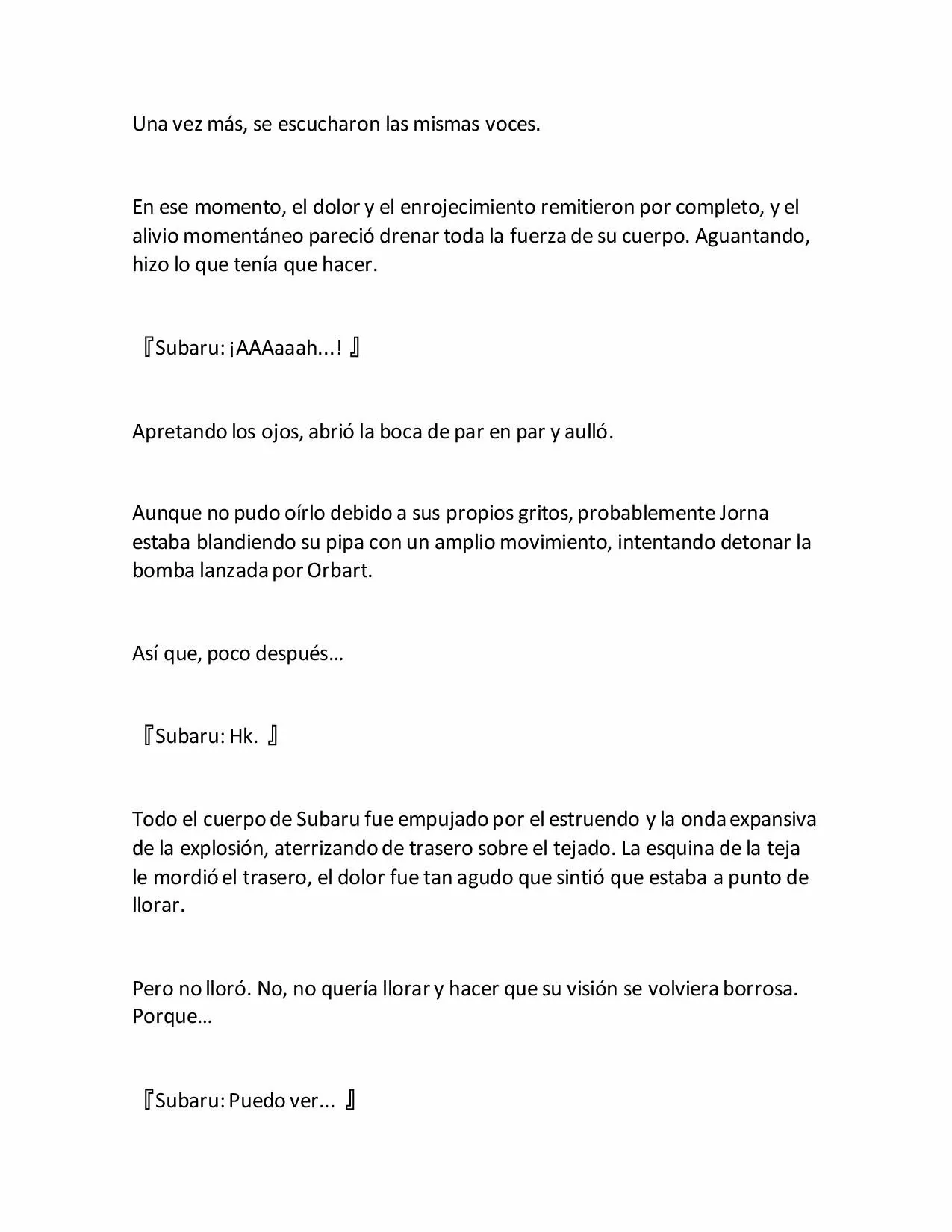 Una vez más, se escucharon las mismas voces.

En ese momento, el dolor y el enrojecimiento remitieron por completo, y el alivio momentáneo pareció drenar toda la fuerza de su cuerpo. Aguantando, hizo lo que tenía que hacer.

『Subaru: ¡AAAaaah...! 』

Apretando los ojos, abrió la boca de par en par y aulló.

Aunque no pudo oírlo debido a sus propios gritos, probablemente Jorna estaba blandiendo su pipa con un amplio movimiento, intentando detonar la bomba lanzada por Orbart.

Así que, poco después…

『Subaru: Hk. 』

Todo el cuerpo de Subaru fue empujado por el estruendo y la onda expansiva de la explosión, aterrizando de trasero sobre el tejado. La esquina de la teja le mordió el trasero, el dolor fue tan agudo que sintió que estaba a punto de llorar.

Pero no lloró. No, no quería llorar y hacer que su visión se volviera borrosa. Porque…

『Subaru: Puedo ver... 』